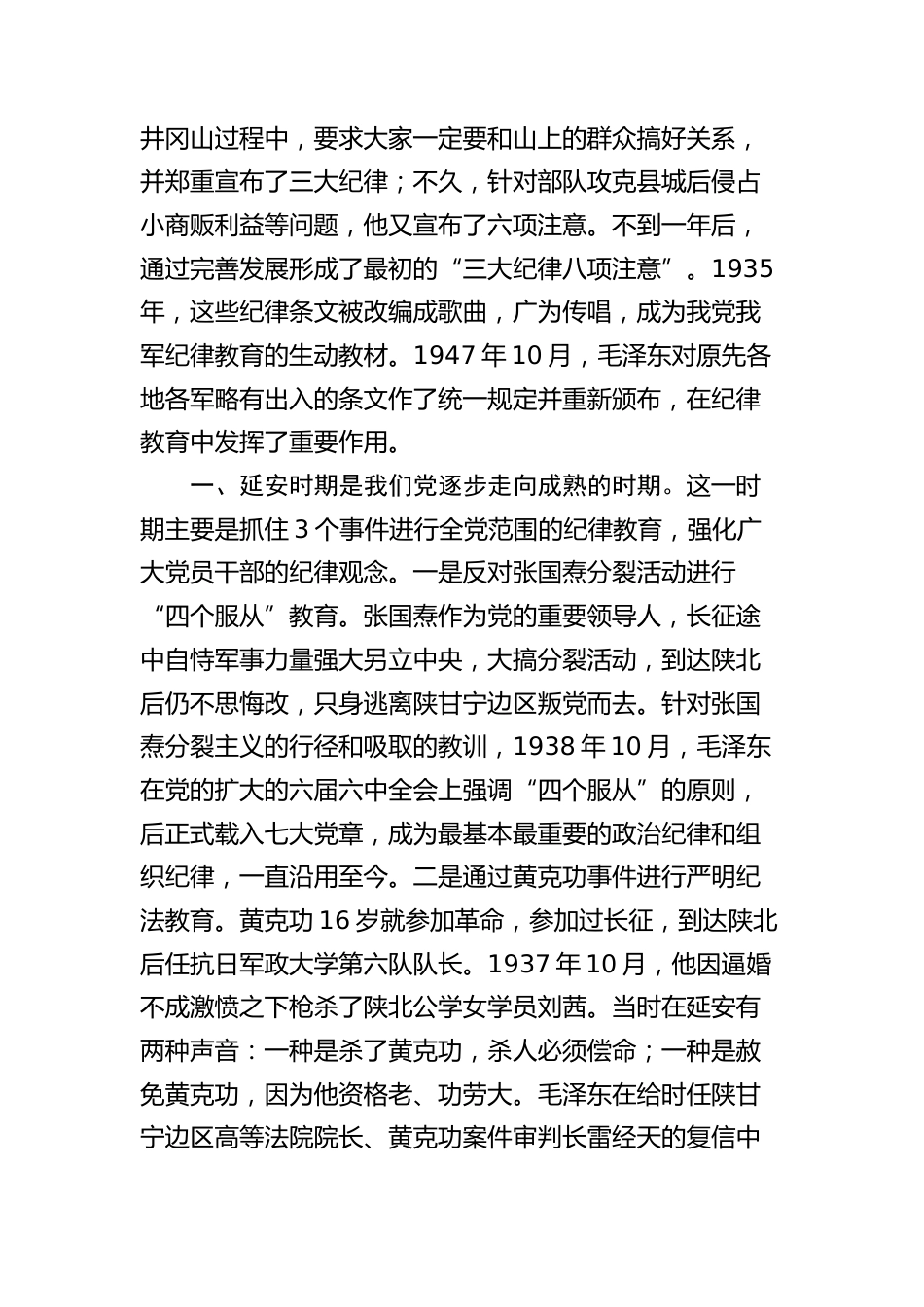 井冈山过程中，要求大家一定要和山上的群众搞好关系，并郑重宣布了三大纪律；不久，针对部队攻克县城后侵占小商贩利益等问题，他又宣布了六项注意。不到一年后，通过完善发展形成了最初的“三大纪律八项注意”。1935年，这些纪律条文被改编成歌曲，广为传唱，成为我党我军纪律教育的生动教材。1947年10月，毛泽东对原先各地各军略有出入的条文作了统一规定并重新颁布，在纪律教育中发挥了重要作用。

一、延安时期是我们党逐步走向成熟的时期。这一时期主要是抓住3个事件进行全党范围的纪律教育，强化广大党员干部的纪律观念。一是反对张国焘分裂活动进行“四个服从”教育。张国焘作为党的重要领导人，长征途中自恃军事力量强大另立中央，大搞分裂活动，到达陕北后仍不思悔改，只身逃离陕甘宁边区叛党而去。针对张国焘分裂主义的行径和吸取的教训，1938年10月，毛泽东在党的扩大的六届六中全会上强调“四个服从”的原则，后正式载入七大党章，成为最基本最重要的政治纪律和组织纪律，一直沿用至今。二是通过黄克功事件进行严明纪法教育。黄克功16岁就参加革命，参加过长征，到达陕北后任抗日军政大学第六队队长。1937年10月，他因逼婚不成激愤之下枪杀了陕北公学女学员刘茜。当时在延安有两种声音：一种是杀了黄克功，杀人必须偿命；一种是赦免黄克功，因为他资格老、功劳大。毛泽东在给时任陕甘宁边区高等法院院长、黄克功案件审判长雷经天的复信中